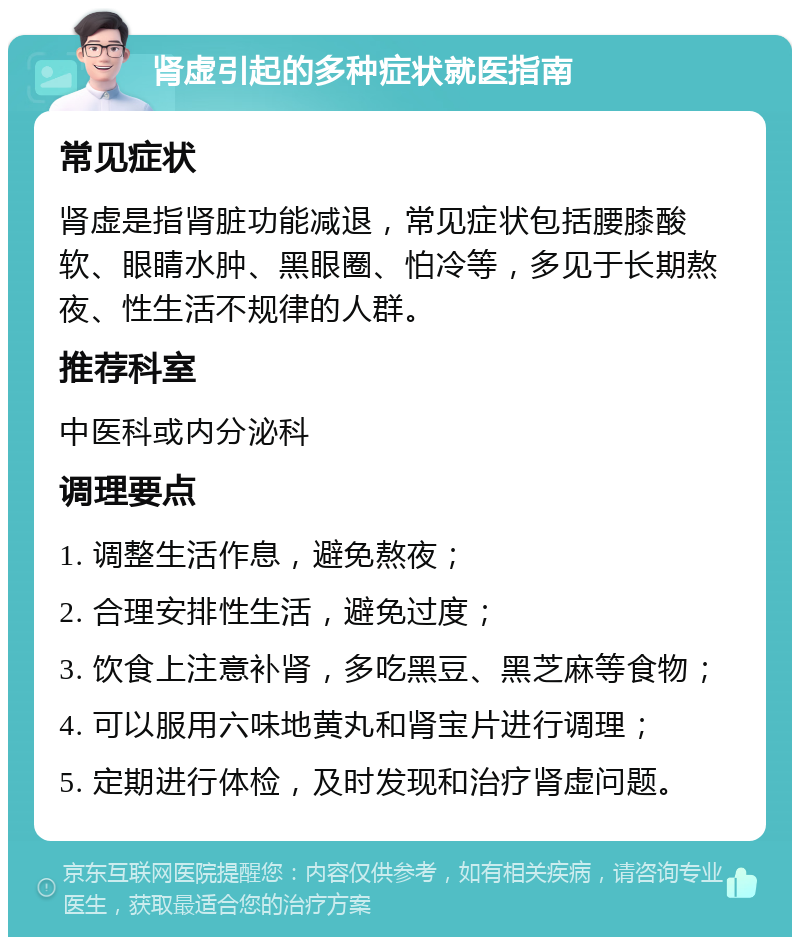 肾虚引起的多种症状就医指南

常见症状

肾虚是指肾脏功能减退，常见症状包括腰膝酸软、眼睛水肿、黑眼圈、怕冷等，多见于长期熬夜、性生活不规律的人群。

推荐科室

中医科或内分泌科

调理要点

1. 调整生活作息，避免熬夜；

2. 合理安排性生活，避免过度；

3. 饮食上注意补肾，多吃黑豆、黑芝麻等食物；

4. 可以服用六味地黄丸和肾宝片进行调理；

5. 定期进行体检，及时发现和治疗肾虚问题。

京东互联网医院提醒您：内容仅供参考，如有相关疾病，请咨询专业医生，获取最适合您的治疗方案